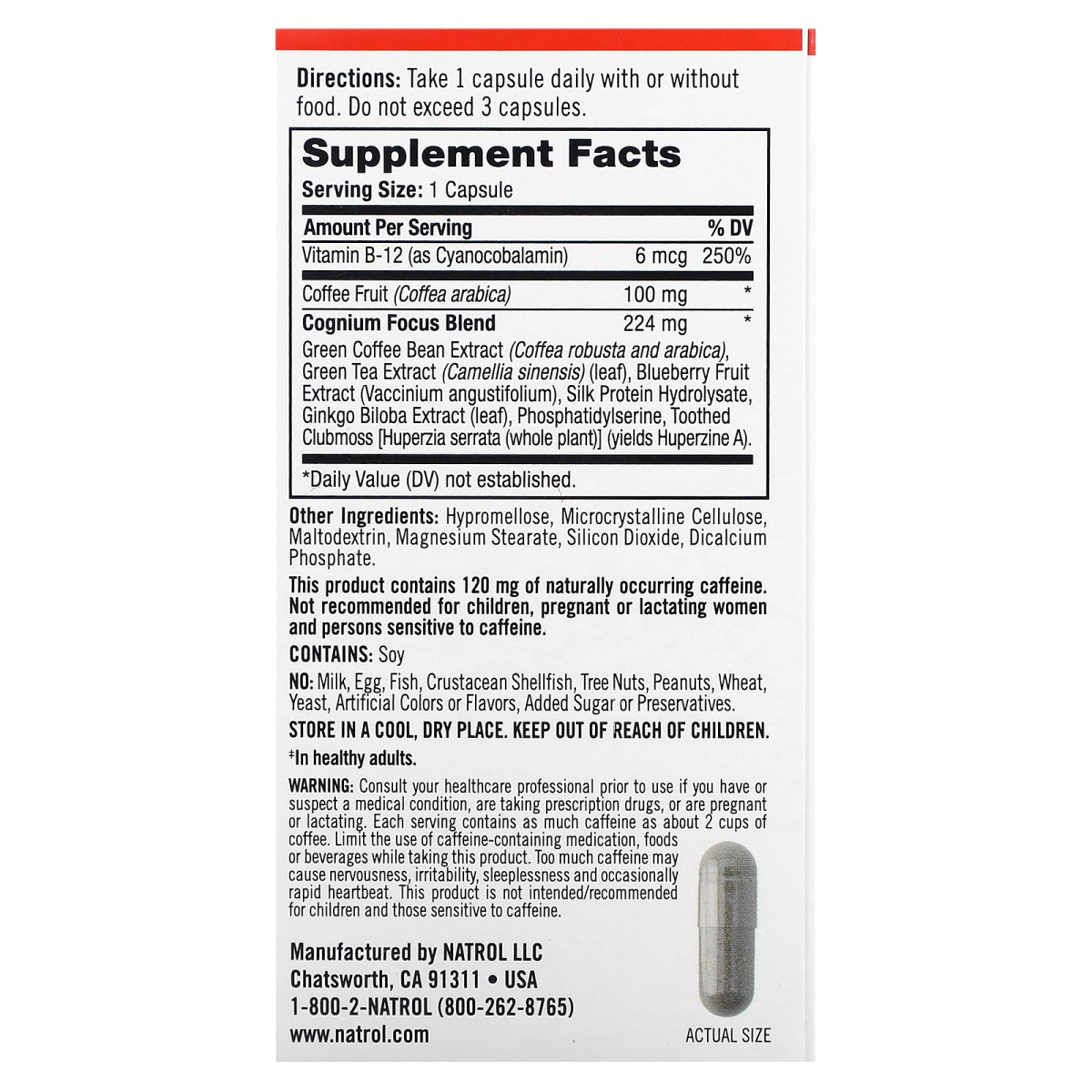 Directions: Take 1 capsule daily with or without food. Do not exceed 3 capsules.

Supplement Facts

Serving Size: 1 Capsule

| Amount Per Serving | | % DV |
|---|---|---|
| Vitamin B-12 (as Cyanocobalamin) | 6 mcg | 250% |
| Coffee Fruit (Coffea arabica) | 100 mg | * |
| Cognium Focus Blend | 224 mg | * |

Green Coffee Bean Extract (Coffea robusta and arabica), Green Tea Extract (Camellia sinensis) (leaf), Blueberry Fruit Extract (Vaccinium angustifolium), Silk Protein Hydrolysate, Ginkgo Biloba Extract (leaf), Phosphatidylserine, Toothed Clubmoss [Huperzia serrata (whole plant)] (yields Huperzine A).

*Daily Value (DV) not established.

Other Ingredients: Hypromellose, Microcrystalline Cellulose, Maltodextrin, Magnesium Stearate, Silicon Dioxide, Dicalcium Phosphate.

This product contains 120 mg of naturally occurring caffeine. Not recommended for children, pregnant or lactating women and persons sensitive to caffeine.

CONTAINS: Soy

NO: Milk, Egg, Fish, Crustacean Shellfish, Tree Nuts, Peanuts, Wheat, Yeast, Artificial Colors or Flavors, Added Sugar or Preservatives.

STORE IN A COOL, DRY PLACE. KEEP OUT OF REACH OF CHILDREN.

‡In healthy adults.

WARNING: Consult your healthcare professional prior to use if you have or suspect a medical condition, are taking prescription drugs, or are pregnant or lactating. Each serving contains as much caffeine as about 2 cups of coffee. Limit the use of caffeine-containing medication, foods or beverages while taking this product. Too much caffeine may cause nervousness, irritability, sleeplessness and occasionally rapid heartbeat. This product is not intended/recommended for children and those sensitive to caffeine.

Manufactured by NATROL LLC
Chatsworth, CA 91311 • USA
1-800-2-NATROL (800-262-8765)
www.natrol.com

ACTUAL SIZE